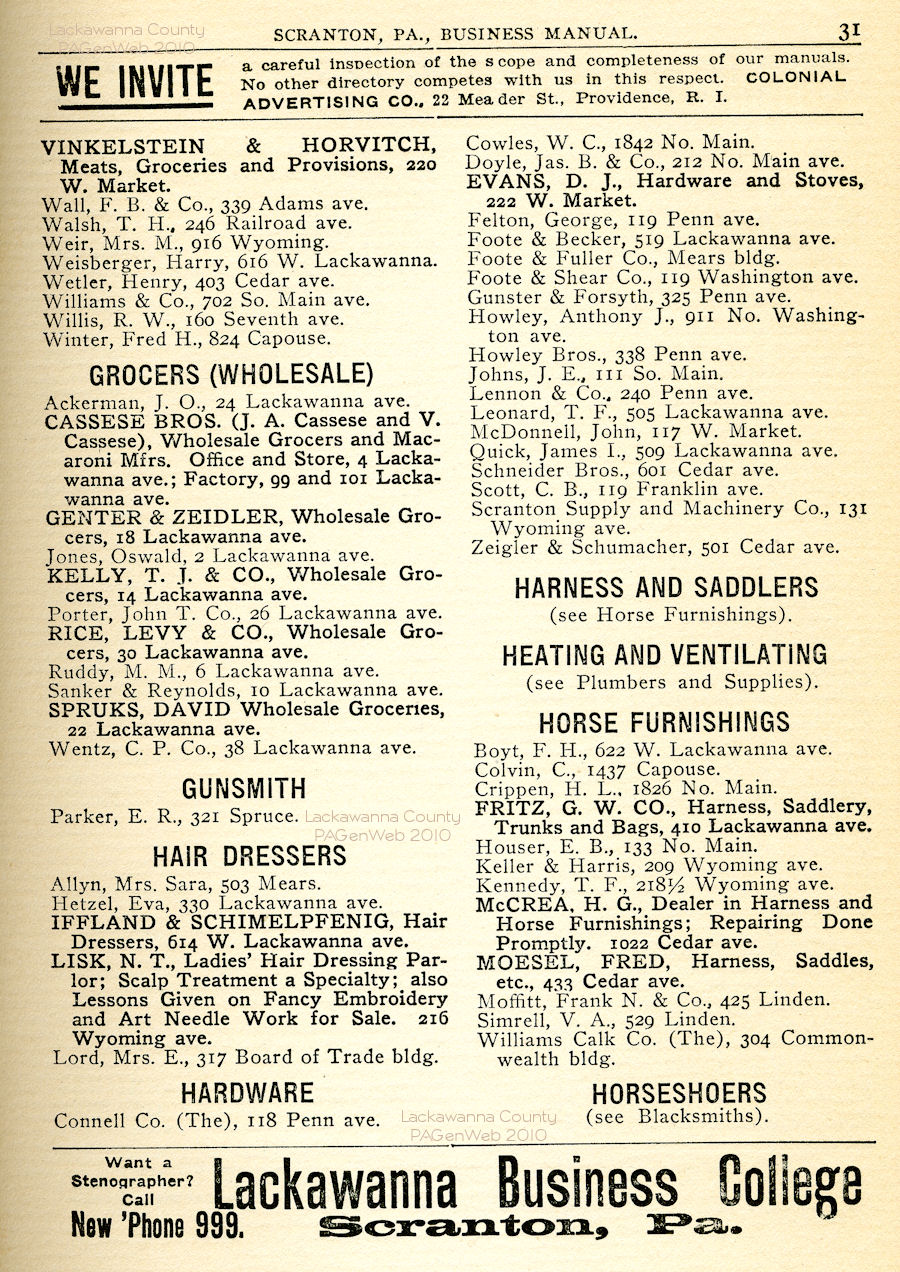 Lackawanna County PAGenWeb 2010

SCRANTON, PA., BUSINESS MANUAL. 31

WE INVITE a careful inspection of the scope and completeness of our manuals. No other directory competes with us in this respect. COLONIAL ADVERTISING CO., 22 Meader St., Providence, R. I.

VINKELSTEIN & HORVITCH, Meats, Groceries and Provisions, 220 W. Market.
Wall, F. B. & Co., 339 Adams ave.
Walsh, T. H., 246 Railroad ave.
Weir, Mrs. M., 916 Wyoming.
Weisberger, Harry, 616 W. Lackawanna.
Wetler, Henry, 403 Cedar ave.
Williams & Co., 702 So. Main ave.
Willis, R. W., 160 Seventh ave.
Winter, Fred H., 824 Capouse.

GROCERS (WHOLESALE)

Ackerman, J. O., 24 Lackawanna ave.
CASSESE BROS. (J. A. Cassese and V. Cassese), Wholesale Grocers and Macaroni Mfrs. Office and Store, 4 Lackawanna ave.; Factory, 99 and 101 Lackawanna ave.
GENTER & ZEIDLER, Wholesale Grocers, 18 Lackawanna ave.
Jones, Oswald, 2 Lackawanna ave.
KELLY, T. J. & CO., Wholesale Grocers, 14 Lackawanna ave.
Porter, John T. Co., 26 Lackawanna ave.
RICE, LEVY & CO., Wholesale Grocers, 30 Lackawanna ave.
Ruddy, M. M., 6 Lackawanna ave.
Sanker & Reynolds, 10 Lackawanna ave.
SPRUKS, DAVID Wholesale Groceries, 22 Lackawanna ave.
Wentz, C. P. Co., 38 Lackawanna ave.

GUNSMITH

Parker, E. R., 321 Spruce.

Lackawanna County PAGenWeb 2010

HAIR DRESSERS

Allyn, Mrs. Sara, 503 Mears.
Hetzel, Eva, 330 Lackawanna ave.
IFFLAND & SCHIMELPFENIG, Hair Dressers, 614 W. Lackawanna ave.
LISK, N. T., Ladies' Hair Dressing Parlor; Scalp Treatment a Specialty; also Lessons Given on Fancy Embroidery and Art Needle Work for Sale. 216 Wyoming ave.
Lord, Mrs. E., 317 Board of Trade bldg.

HARDWARE

Connell Co. (The), 118 Penn ave.

Cowles, W. C., 1842 No. Main.
Doyle, Jas. B. & Co., 212 No. Main ave.
EVANS, D. J., Hardware and Stoves, 222 W. Market.
Felton, George, 119 Penn ave.
Foote & Becker, 519 Lackawanna ave.
Foote & Fuller Co., Mears bldg.
Foote & Shear Co., 119 Washington ave.
Gunster & Forsyth, 325 Penn ave.
Howley, Anthony J., 911 No. Washington ave.
Howley Bros., 338 Penn ave.
Johns, J. E., 111 So. Main.
Lennon & Co., 240 Penn ave.
Leonard, T. F., 505 Lackawanna ave.
McDonnell, John, 117 W. Market.
Quick, James I., 509 Lackawanna ave.
Schneider Bros., 601 Cedar ave.
Scott, C. B., 119 Franklin ave.
Scranton Supply and Machinery Co., 131 Wyoming ave.
Zeigler & Schumacher, 501 Cedar ave.

HARNESS AND SADDLERS
(see Horse Furnishings).

HEATING AND VENTILATING
(see Plumbers and Supplies).

HORSE FURNISHINGS

Boyt, F. H., 622 W. Lackawanna ave.
Colvin, C., 1437 Capouse.
Crippen, H. L., 1826 No. Main.
FRITZ, G. W. CO., Harness, Saddlery, Trunks and Bags, 410 Lackawanna ave.
Houser, E. B., 133 No. Main.
Keller & Harris, 209 Wyoming ave.
Kennedy, T. F., 218½ Wyoming ave.
McCREA, H. G., Dealer in Harness and Horse Furnishings; Repairing Done Promptly. 1022 Cedar ave.
MOESEL, FRED, Harness, Saddles, etc., 433 Cedar ave.
Moffitt, Frank N. & Co., 425 Linden.
Simrell, V. A., 529 Linden.
Williams Calk Co. (The), 304 Commonwealth bldg.

HORSESHOERS
(see Blacksmiths).

Lackawanna County PAGenWeb 2010

Want a Stenographer? Call New 'Phone 999. Lackawanna Business College Scranton, Pa.